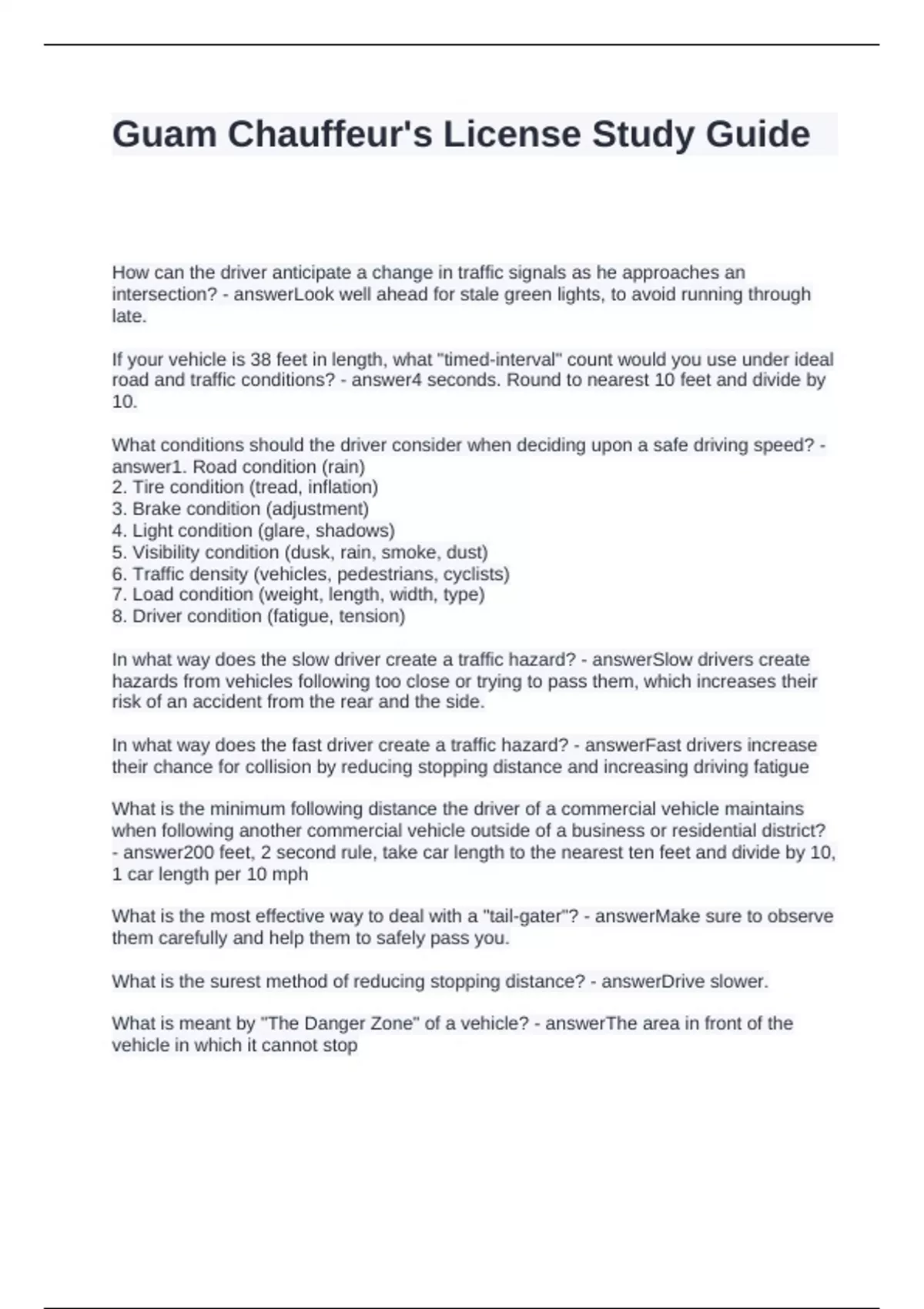 Guam Chauffeur's License Study Guide

How can the driver anticipate a change in traffic signals as he approaches an intersection? - answerLook well ahead for stale green lights, to avoid running through late.

If your vehicle is 38 feet in length, what "timed-interval" count would you use under ideal road and traffic conditions? - answer4 seconds. Round to nearest 10 feet and divide by 10.

What conditions should the driver consider when deciding upon a safe driving speed? - answer1. Road condition (rain)
2. Tire condition (tread, inflation)
3. Brake condition (adjustment)
4. Light condition (glare, shadows)
5. Visibility condition (dusk, rain, smoke, dust)
6. Traffic density (vehicles, pedestrians, cyclists)
7. Load condition (weight, length, width, type)
8. Driver condition (fatigue, tension)

In what way does the slow driver create a traffic hazard? - answerSlow drivers create hazards from vehicles following too close or trying to pass them, which increases their risk of an accident from the rear and the side.

In what way does the fast driver create a traffic hazard? - answerFast drivers increase their chance for collision by reducing stopping distance and increasing driving fatigue

What is the minimum following distance the driver of a commercial vehicle maintains when following another commercial vehicle outside of a business or residential district? - answer200 feet, 2 second rule, take car length to the nearest ten feet and divide by 10, 1 car length per 10 mph

What is the most effective way to deal with a "tail-gater"? - answerMake sure to observe them carefully and help them to safely pass you.

What is the surest method of reducing stopping distance? - answerDrive slower.

What is meant by "The Danger Zone" of a vehicle? - answerThe area in front of the vehicle in which it cannot stop